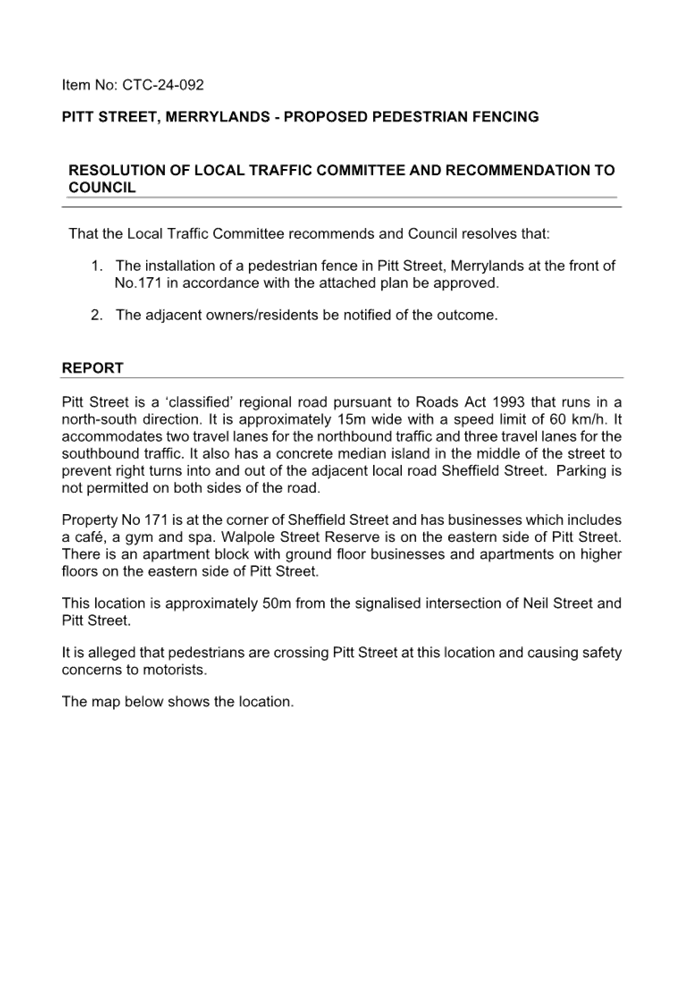 Item No: CTC-24-092

PITT STREET, MERRYLANDS - PROPOSED PEDESTRIAN FENCING

RESOLUTION OF LOCAL TRAFFIC COMMITTEE AND RECOMMENDATION TO COUNCIL

That the Local Traffic Committee recommends and Council resolves that:

1. The installation of a pedestrian fence in Pitt Street, Merrylands at the front of No.171 in accordance with the attached plan be approved.

2. The adjacent owners/residents be notified of the outcome.

REPORT

Pitt Street is a 'classified' regional road pursuant to Roads Act 1993 that runs in a north-south direction. It is approximately 15m wide with a speed limit of 60 km/h. It accommodates two travel lanes for the northbound traffic and three travel lanes for the southbound traffic. It also has a concrete median island in the middle of the street to prevent right turns into and out of the adjacent local road Sheffield Street. Parking is not permitted on both sides of the road.

Property No 171 is at the corner of Sheffield Street and has businesses which includes a café, a gym and spa. Walpole Street Reserve is on the eastern side of Pitt Street. There is an apartment block with ground floor businesses and apartments on higher floors on the eastern side of Pitt Street.

This location is approximately 50m from the signalised intersection of Neil Street and Pitt Street.

It is alleged that pedestrians are crossing Pitt Street at this location and causing safety concerns to motorists.

The map below shows the location.